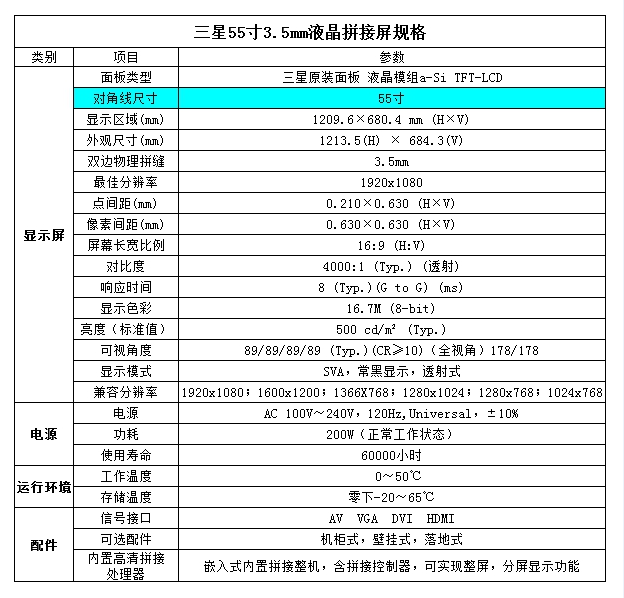 三星55寸3.5mm液晶拼接屏规格

| 类别 | 项目 | 参数 |
|---|---|---|
| 显示屏 | 面板类型 | 三星原装面板 液晶模组a-Si TFT-LCD |
| | 对角线尺寸 | 55寸 |
| | 显示区域(mm) | 1209.6×680.4 mm (H×V) |
| | 外观尺寸(mm) | 1213.5(H) × 684.3(V) |
| | 双边物理拼缝 | 3.5mm |
| | 最佳分辨率 | 1920x1080 |
| | 点间距(mm) | 0.210×0.630 (H×V) |
| | 像素间距(mm) | 0.630×0.630 (H×V) |
| | 屏幕长宽比例 | 16:9 (H:V) |
| | 对比度 | 4000:1 (Typ.) (透射) |
| | 响应时间 | 8 (Typ.)(G to G) (ms) |
| | 显示色彩 | 16.7M (8-bit) |
| | 亮度（标准值） | 500 cd/m² (Typ.) |
| | 可视角度 | 89/89/89/89 (Typ.)(CR≥10)（全视角）178/178 |
| | 显示模式 | SVA，常黑显示，透射式 |
| | 兼容分辨率 | 1920x1080；1600x1200；1366X768；1280x1024；1280x768；1024x768 |
| 电源 | 电源 | AC 100V~240V，120Hz,Universal，±10% |
| | 功耗 | 200W（正常工作状态） |
| | 使用寿命 | 60000小时 |
| 运行环境 | 工作温度 | 0~50℃ |
| | 存储温度 | 零下-20~65℃ |
| 配件 | 信号接口 | AV VGA DVI HDMI |
| | 可选配件 | 机柜式，壁挂式，落地式 |
| | 内置高清拼接处理器 | 嵌入式内置拼接整机，含拼接控制器，可实现整屏，分屏显示功能 |